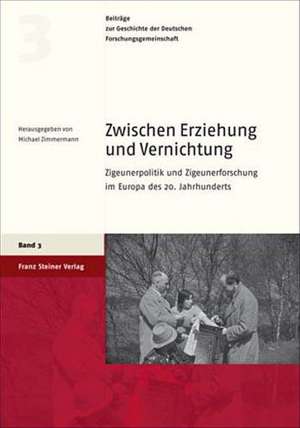 3

Beiträge zur Geschichte der Deutschen Forschungsgemeinschaft

Herausgegeben von Michael Zimmermann

Zwischen Erziehung und Vernichtung

Zigeunerpolitik und Zigeunerforschung im Europa des 20. Jahrhunderts

Band 3

Franz Steiner Verlag